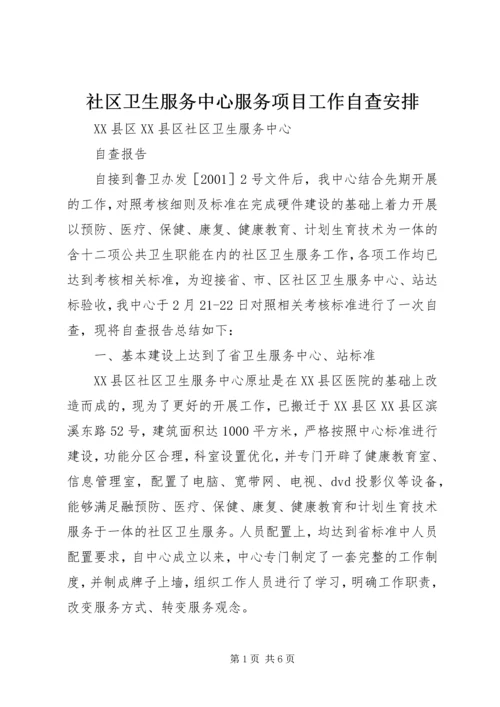 社区卫生服务中心服务项目工作自查安排

XX县区XX县区社区卫生服务中心

自查报告

自接到鲁卫办发［2001］2号文件后，我中心结合先期开展的工作，对照考核细则及标准在完成硬件建设的基础上着力开展以预防、医疗、保健、康复、健康教育、计划生育技术为一体的含十二项公共卫生职能在内的社区卫生服务工作，各项工作均已达到考核相关标准，为迎接省、市、区社区卫生服务中心、站达标验收，我中心于2月21-22日对照相关考核标准进行了一次自查，现将自查报告总结如下：

一、基本建设上达到了省卫生服务中心、站标准

XX县区社区卫生服务中心原址是在XX县区医院的基础上改造而成的，现为了更好的开展工作，已搬迁于XX县区XX县区滨溪东路52号，建筑面积达1000平方米，严格按照中心标准进行建设，功能分区合理，科室设置优化，并专门开辟了健康教育室、信息管理室，配置了电脑、宽带网、电视、dvd投影仪等设备，能够满足融预防、医疗、保健、康复、健康教育和计划生育技术服务于一体的社区卫生服务。人员配置上，均达到省标准中人员配置要求，自中心成立以来，中心专门制定了一套完整的工作制度，并制成牌子上墙，组织工作人员进行了学习，明确工作职责，改变服务方式、转变服务观念。

第1页 共6页